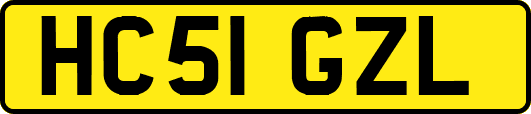 HC51 GZL